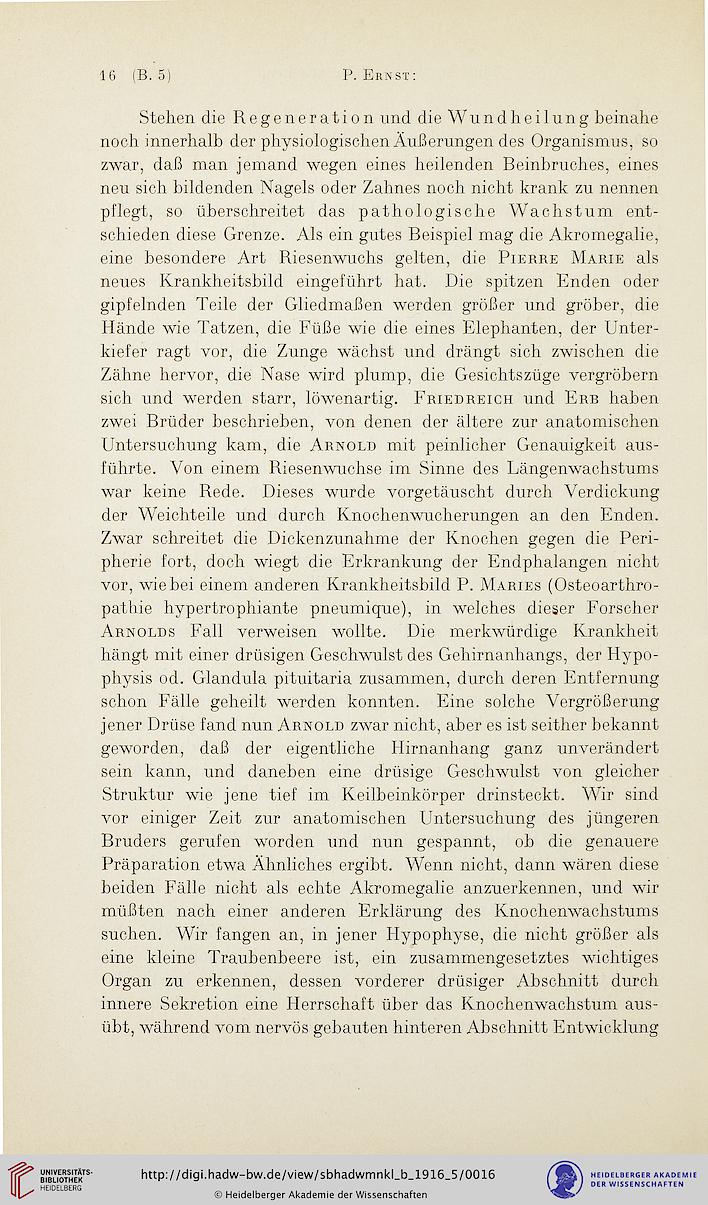 16 (B. 5) P. Ernst:

Stehen die Regeneration und die Wundheilung beinahe noch innerhalb der physiologischen Äußerungen des Organismus, so zwar, daß man jemand wegen eines heilenden Beinbruches, eines neu sich bildenden Nagels oder Zahnes noch nicht krank zu nennen pflegt, so überschreitet das pathologische Wachstum entschieden diese Grenze. Als ein gutes Beispiel mag die Akromegalie, eine besondere Art Riesenwuchs gelten, die Pierre Marie als neues Krankheitsbild eingeführt hat. Die spitzen Enden oder gipfelnden Teile der Gliedmaßen werden größer und gröber, die Hände wie Tatzen, die Füße wie die eines Elephanten, der Unterkiefer ragt vor, die Zunge wächst und drängt sich zwischen die Zähne hervor, die Nase wird plump, die Gesichtszüge vergröbern sich und werden starr, löwenartig. Friedreich und Erb haben zwei Brüder beschrieben, von denen der ältere zur anatomischen Untersuchung kam, die Arnold mit peinlicher Genauigkeit ausführte. Von einem Riesenwuchse im Sinne des Längenwachstums war keine Rede. Dieses wurde vorgetäuscht durch Verdickung der Weichteile und durch Knochenwucherungen an den Enden. Zwar schreitet die Dickenzunahme der Knochen gegen die Peripherie fort, doch wiegt die Erkrankung der Endphalangen nicht vor, wie bei einem anderen Krankheitsbild P. Maries (Osteoarthropathie hypertrophiante pneumique), in welches dieser Forscher Arnolds Fall verweisen wollte. Die merkwürdige Krankheit hängt mit einer drüsigen Geschwulst des Gehirnanhangs, der Hypophysis od. Glandula pituitaria zusammen, durch deren Entfernung schon Fälle geheilt werden konnten. Eine solche Vergrößerung jener Drüse fand nun Arnold zwar nicht, aber es ist seither bekannt geworden, daß der eigentliche Hirnanhang ganz unverändert sein kann, und daneben eine drüsige Geschwulst von gleicher Struktur wie jene tief im Keilbeinkörper drinsteckt. Wir sind vor einiger Zeit zur anatomischen Untersuchung des jüngeren Bruders gerufen worden und nun gespannt, ob die genauere Präparation etwa Ähnliches ergibt. Wenn nicht, dann wären diese beiden Fälle nicht als echte Akromegalie anzuerkennen, und wir müßten nach einer anderen Erklärung des Knochenwachstums suchen. Wir fangen an, in jener Hypophyse, die nicht größer als eine kleine Traubenbeere ist, ein zusammengesetztes wichtiges Organ zu erkennen, dessen vorderer drüsiger Abschnitt durch innere Sekretion eine Herrschaft über das Knochenwachstum ausübt, während vom nervös gebauten hinteren Abschnitt Entwicklung

UNIVERSITÄTS-BIBLIOTHEK HEIDELBERG
http://digi.hadw-bw.de/view/sbhadwmnkl_b_1916_5/0016
© Heidelberger Akademie der Wissenschaften
HEIDELBERGER AKADEMIE DER WISSENSCHAFTEN